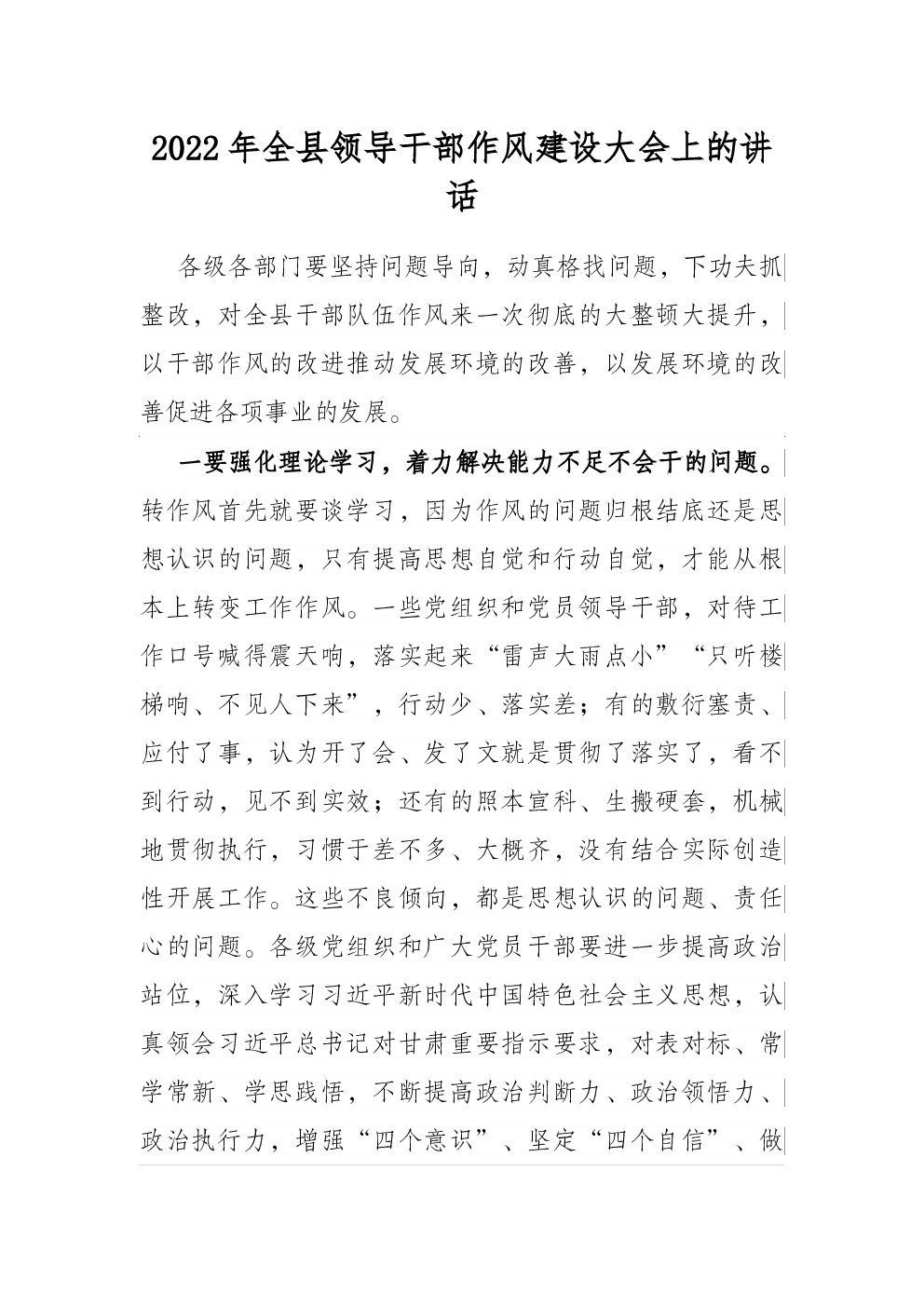 2022年全县领导干部作风建设大会上的讲话

各级各部门要坚持问题导向，动真格找问题，下功夫抓整改，对全县干部队伍作风来一次彻底的大整顿大提升，以干部作风的改进推动发展环境的改善，以发展环境的改善促进各项事业的发展。

一要强化理论学习，着力解决能力不足不会干的问题。转作风首先就要谈学习，因为作风的问题归根结底还是思想认识的问题，只有提高思想自觉和行动自觉，才能从根本上转变工作作风。一些党组织和党员领导干部，对待工作口号喊得震天响，落实起来“雷声大雨点小”“只听楼梯响、不见人下来”，行动少、落实差；有的敷衍塞责、应付了事，认为开了会、发了文就是贯彻了落实了，看不到行动，见不到实效；还有的照本宣科、生搬硬套，机械地贯彻执行，习惯于差不多、大概齐，没有结合实际创造性开展工作。这些不良倾向，都是思想认识的问题、责任心的问题。各级党组织和广大党员干部要进一步提高政治站位，深入学习习近平新时代中国特色社会主义思想，认真领会习近平总书记对甘肃重要指示要求，对表对标、常学常新、学思践悟，不断提高政治判断力、政治领悟力、政治执行力，增强“四个意识”、坚定“四个自信”、做